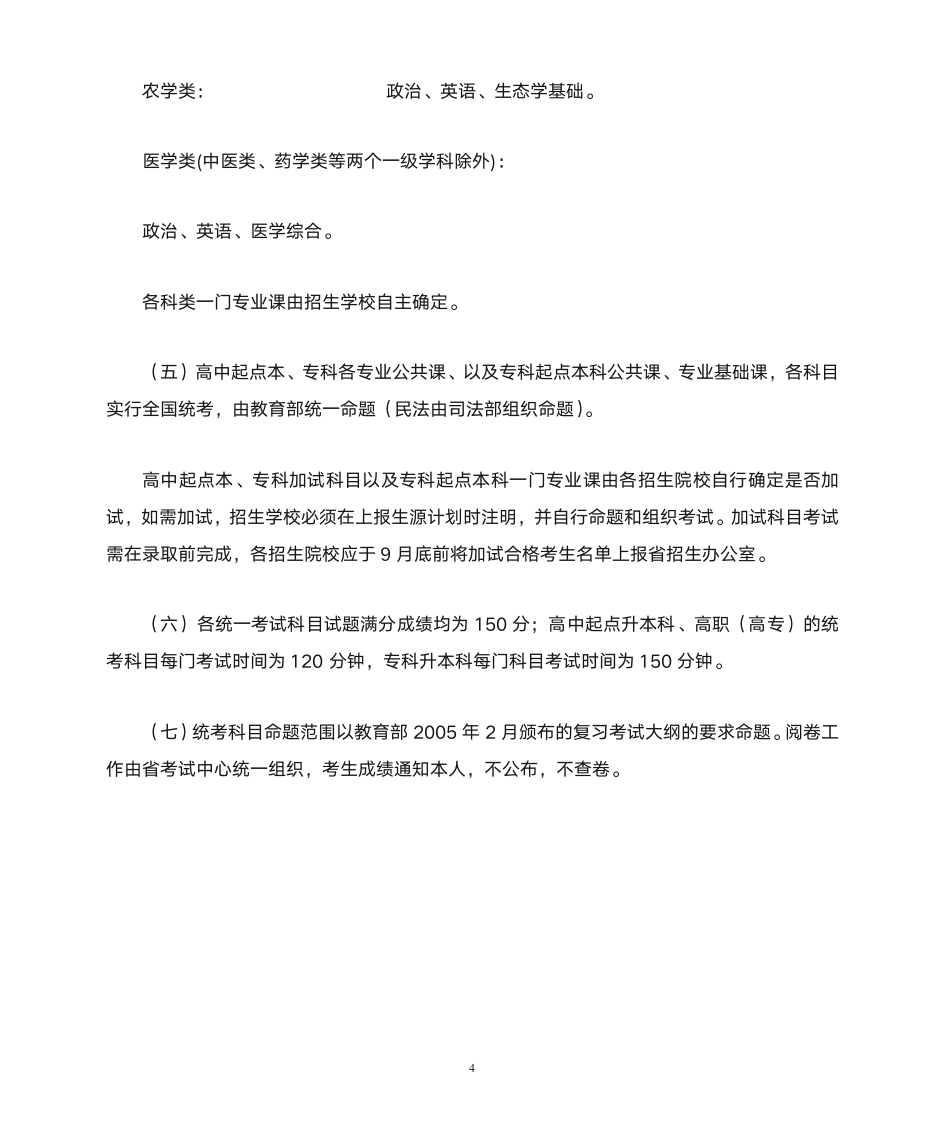 农学类：　　　　　　　　　　政治、英语、生态学基础。

医学类(中医类、药学类等两个一级学科除外)：

政治、英语、医学综合。

各科类一门专业课由招生学校自主确定。

（五）高中起点本、专科各专业公共课、以及专科起点本科公共课、专业基础课，各科目实行全国统考，由教育部统一命题（民法由司法部组织命题）。

高中起点本、专科加试科目以及专科起点本科一门专业课由各招生院校自行确定是否加试，如需加试，招生学校必须在上报生源计划时注明，并自行命题和组织考试。加试科目考试需在录取前完成，各招生院校应于 9 月底前将加试合格考生名单上报省招生办公室。

（六）各统一考试科目试题满分成绩均为 150 分；高中起点升本科、高职（高专）的统考科目每门考试时间为 120 分钟，专科升本科每门科目考试时间为 150 分钟。

（七）统考科目命题范围以教育部 2005 年 2 月颁布的复习考试大纲的要求命题。阅卷工作由省考试中心统一组织，考生成绩通知本人，不公布，不查卷。

4